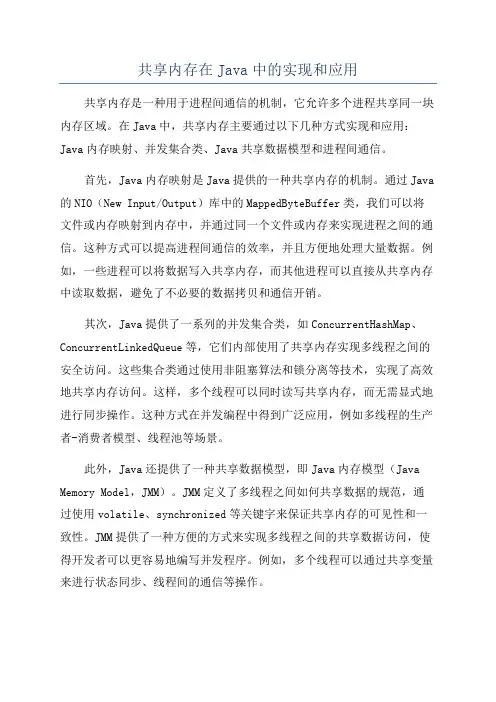 共享内存在 Java 中的实现和应用

共享内存是一种用于进程间通信的机制，它允许多个进程共享同一块内存区域。在 Java 中，共享内存主要通过以下几种方式实现和应用：Java 内存映射、并发集合类、Java 共享数据模型和进程间通信。

首先，Java 内存映射是 Java 提供的一种共享内存的机制。通过 Java 的 NIO（New Input/Output）库中的 MappedByteBuffer 类，我们可以将文件或内存映射到内存中，并通过同一个文件或内存来实现进程之间的通信。这种方式可以提高进程间通信的效率，并且方便地处理大量数据。例如，一些进程可以将数据写入共享内存，而其他进程可以直接从共享内存中读取数据，避免了不必要的数据拷贝和通信开销。

其次，Java 提供了一系列的并发集合类，如 ConcurrentHashMap、ConcurrentLinkedQueue 等，它们内部使用了共享内存实现多线程之间的安全访问。这些集合类通过使用非阻塞算法和锁分离等技术，实现了高效地共享内存访问。这样，多个线程可以同时读写共享内存，而无需显式地进行同步操作。这种方式在并发编程中得到广泛应用，例如多线程的生产者-消费者模型、线程池等场景。

此外，Java 还提供了一种共享数据模型，即 Java 内存模型（Java Memory Model，JMM）。JMM 定义了多线程之间如何共享数据的规范，通过使用 volatile、synchronized 等关键字来保证共享内存的可见性和一致性。JMM 提供了一种方便的方式来实现多线程之间的共享数据访问，使得开发者可以更容易地编写并发程序。例如，多个线程可以通过共享变量来进行状态同步、线程间的通信等操作。